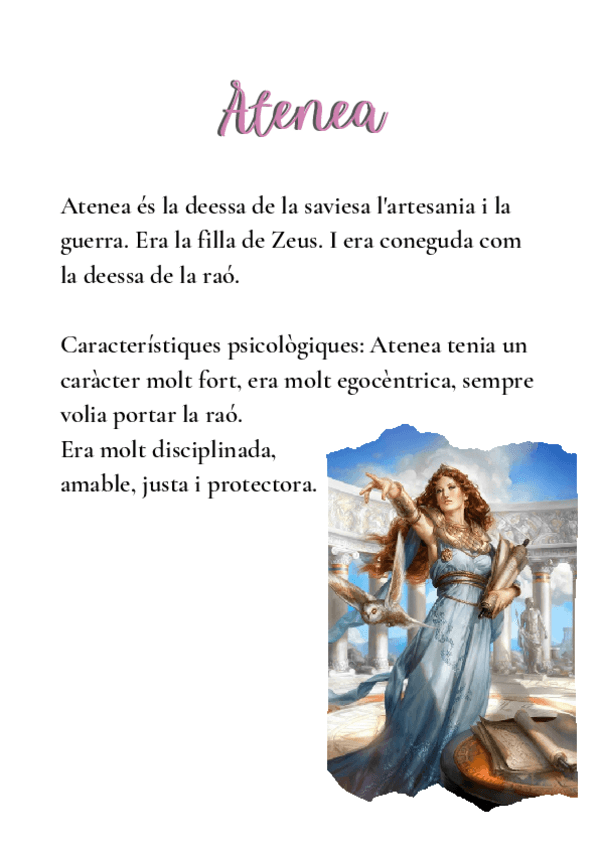 Àtenea

Atenea és la deessa de la saviesa l'artesania i la guerra. Era la filla de Zeus. I era coneguda com la deessa de la raó.

Característiques psicològiques: Atenea tenia un caràcter molt fort, era molt egocèntrica, sempre volia portar la raó.
Era molt disciplinada, amable, justa i protectora.